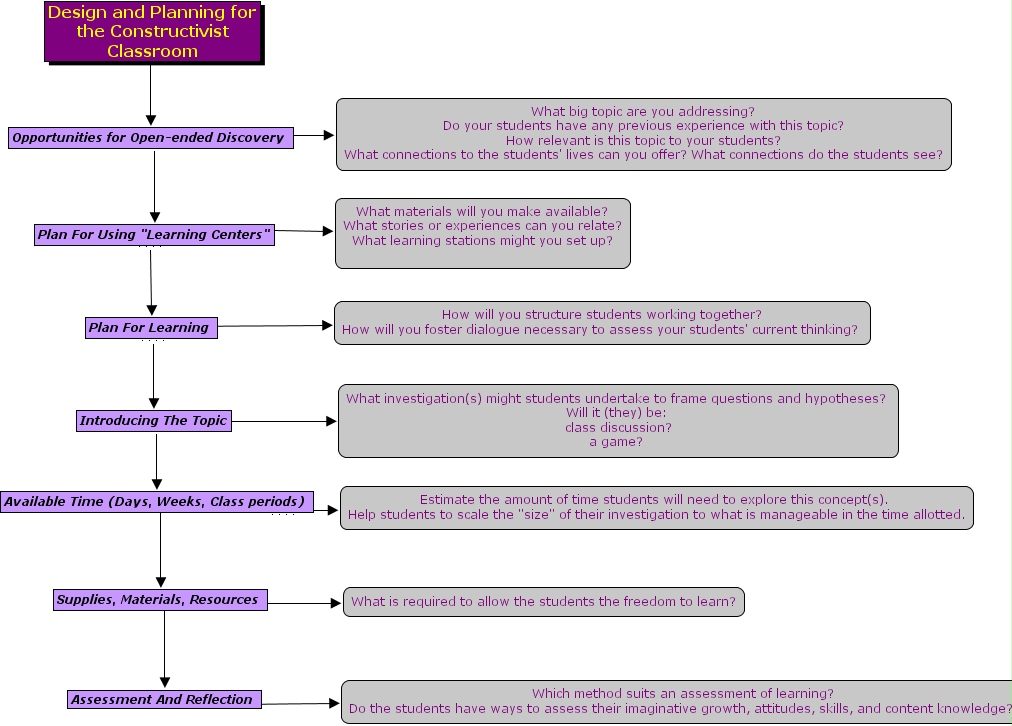 Design and Planning for the Constructivist Classroom

Opportunities for Open-ended Discovery

What big topic are you addressing?
Do your students have any previous experience with this topic?
How relevant is this topic to your students?
What connections to the students' lives can you offer? What connections do the students see?

Plan For Using "Learning Centers"

What materials will you make available?
What stories or experiences can you relate?
What learning stations might you set up?

Plan For Learning

How will you structure students working together?
How will you foster dialogue necessary to assess your students' current thinking?

Introducing The Topic

What investigation(s) might students undertake to frame questions and hypotheses?
Will it (they) be:
class discussion?
a game?

Available Time (Days, Weeks, Class periods)

Estimate the amount of time students will need to explore this concept(s).
Help students to scale the "size" of their investigation to what is manageable in the time allotted.

Supplies, Materials, Resources

What is required to allow the students the freedom to learn?

Assessment And Reflection

Which method suits an assessment of learning?
Do the students have ways to assess their imaginative growth, attitudes, skills, and content knowledge?